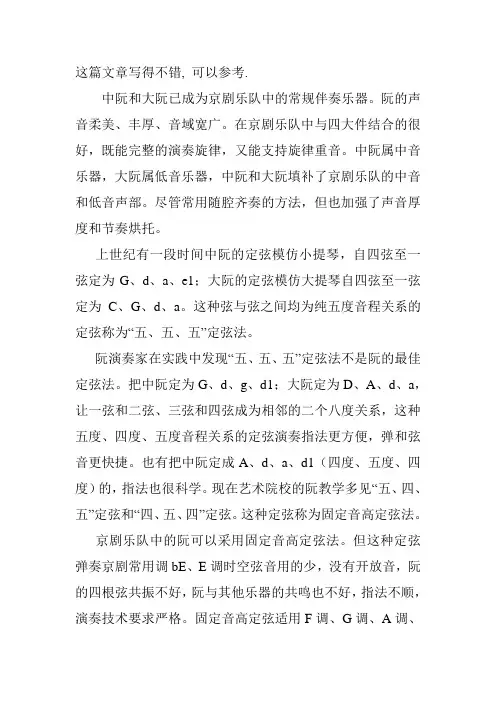 这篇文章写得不错, 可以参考.

中阮和大阮已成为京剧乐队中的常规伴奏乐器。阮的声音柔美、丰厚、音域宽广。在京剧乐队中与四大件结合的很好，既能完整的演奏旋律，又能支持旋律重音。中阮属中音乐器，大阮属低音乐器，中阮和大阮填补了京剧乐队的中音和低音声部。尽管常用随腔齐奏的方法，但也加强了声音厚度和节奏烘托。

上世纪有一段时间中阮的定弦模仿小提琴，自四弦至一弦定为 G、d、a、e1；大阮的定弦模仿大提琴自四弦至一弦定为 C、G、d、a。这种弦与弦之间均为纯五度音程关系的定弦称为“五、五、五”定弦法。

阮演奏家在实践中发现“五、五、五”定弦法不是阮的最佳定弦法。把中阮定为 G、d、g、d1；大阮定为 D、A、d、a，让一弦和二弦、三弦和四弦成为相邻的二个八度关系，这种五度、四度、五度音程关系的定弦演奏指法更方便，弹和弦音更快捷。也有把中阮定成 A、d、a、d1（四度、五度、四度）的，指法也很科学。现在艺术院校的阮教学多见“五、四、五”定弦和“四、五、四”定弦。这种定弦称为固定音高定弦法。

京剧乐队中的阮可以采用固定音高定弦法。但这种定弦弹奏京剧常用调 bE、E 调时空弦音用的少，没有开放音，阮的四根弦共振不好，阮与其他乐器的共鸣也不好，指法不顺，演奏技术要求严格。固定音高定弦适用 F 调、G 调、A 调、